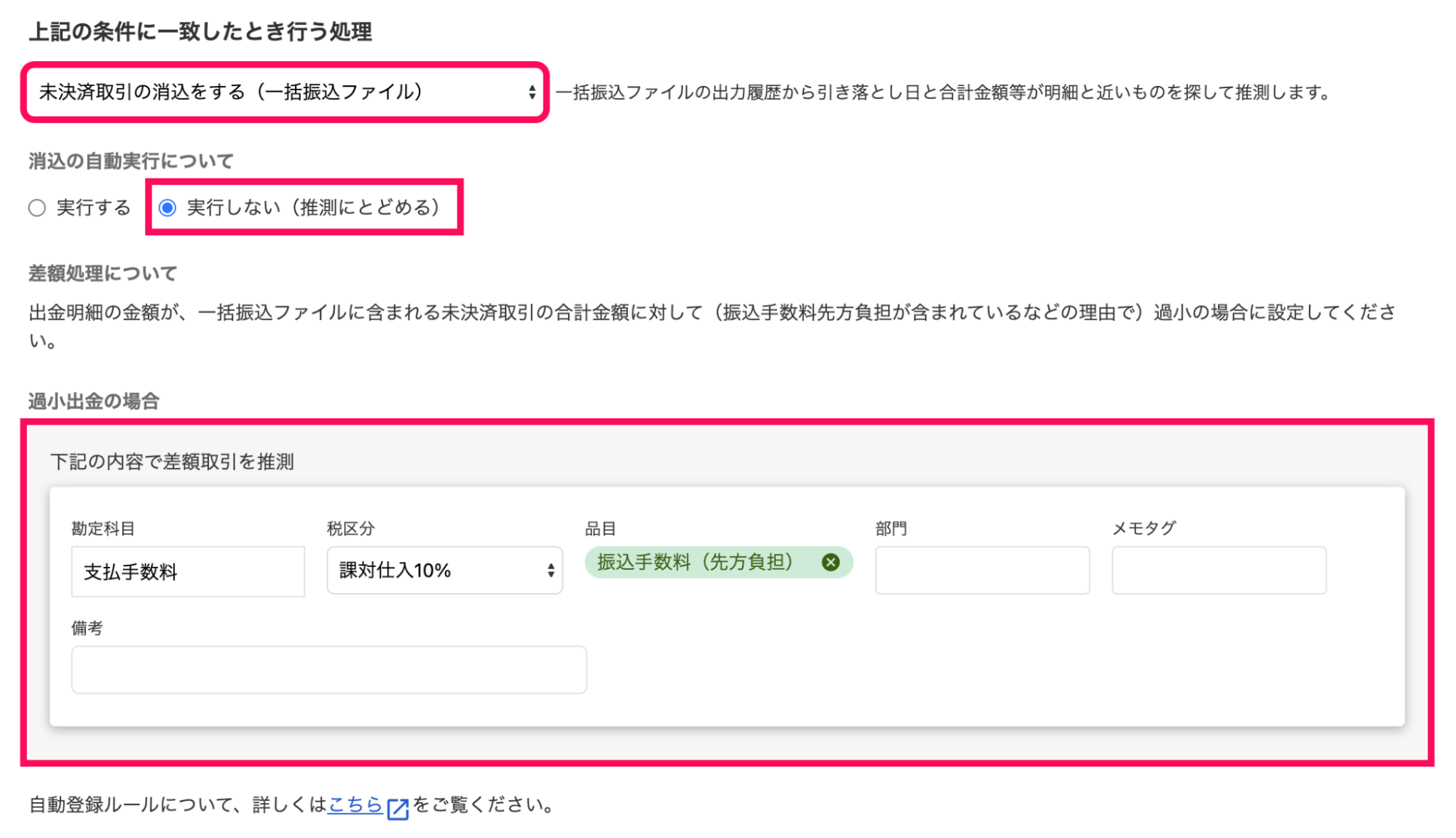 上記の条件に一致したとき行う処理

未決済取引の消込をする（一括振込ファイル）

一括振込ファイルの出力履歴から引き落とし日と合計金額等が明細と近いものを探して推測します。

消込の自動実行について

実行する

実行しない（推測にとどめる）

差額処理について

出金明細の金額が、一括振込ファイルに含まれる未決済取引の合計金額に対して（振込手数料先方負担が含まれているなどの理由で）過小の場合に設定してください。

過小出金の場合

下記の内容で差額取引を推測

勘定科目

支払手数料

税区分

課対仕入10%

品目

振込手数料（先方負担）

部門

メモタグ

備考

自動登録ルールについて、詳しくはこちらをご覧ください。